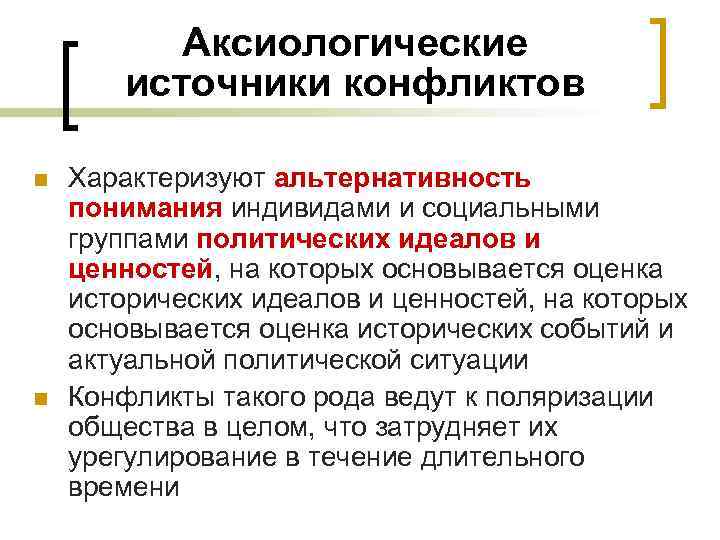 Аксиологические источники конфликтов

Характеризуют альтернативность понимания индивидами и социальными группами политических идеалов и ценностей, на которых основывается оценка исторических идеалов и ценностей, на которых основывается оценка исторических событий и актуальной политической ситуации

Конфликты такого рода ведут к поляризации общества в целом, что затрудняет их урегулирование в течение длительного времени